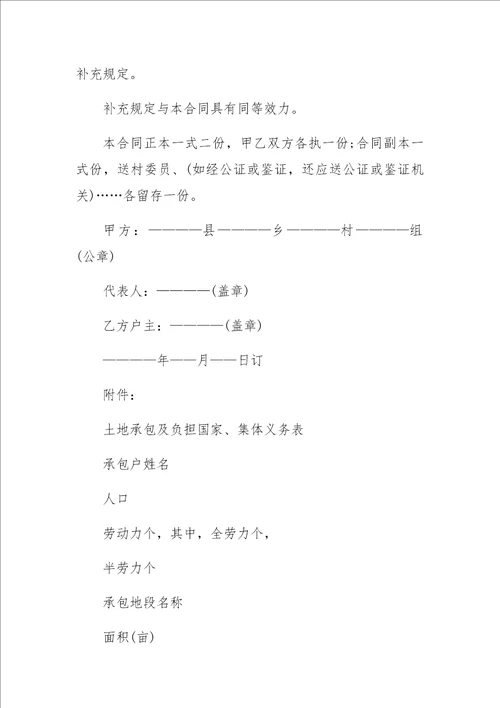 补充规定。

补充规定与本合同具有同等效力。

本合同正本一式二份，甲乙双方各执一份;合同副本一式份，送村委员、(如经公证或鉴证，还应送公证或鉴证机关)……各留存一份。

甲方：————县————乡————村————组(公章)

代表人：————(盖章)

乙方户主：————(盖章)

————年——月——日订

附件：

土地承包及负担国家、集体义务表

承包户姓名

人口

劳动力个，其中，全劳力个，

半劳力个

承包地段名称

面积(亩)